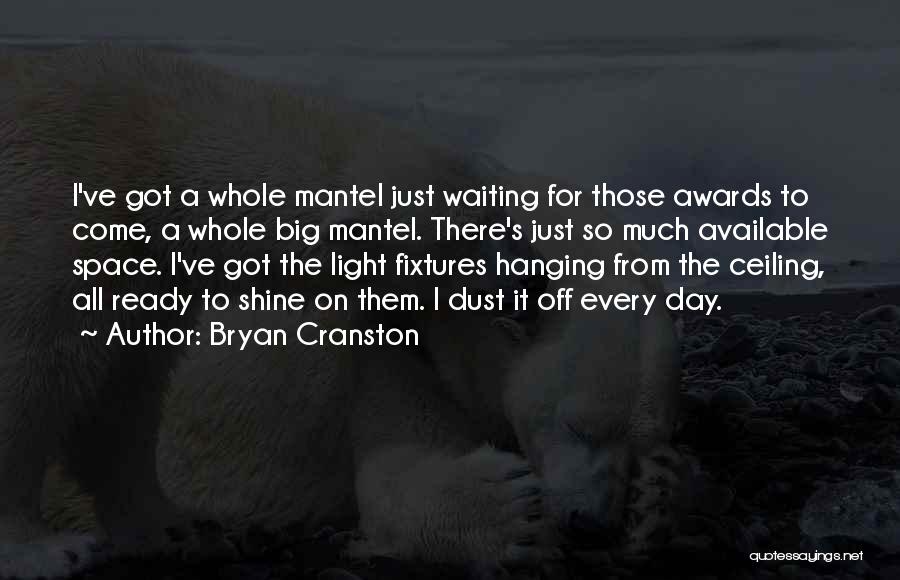 I've got a whole mantel just waiting for those awards to come, a whole big mantel. There's just so much available space. I've got the light fixtures hanging from the ceiling, all ready to shine on them. I dust it off every day.

~ Author: Bryan Cranston

quotessayings.net